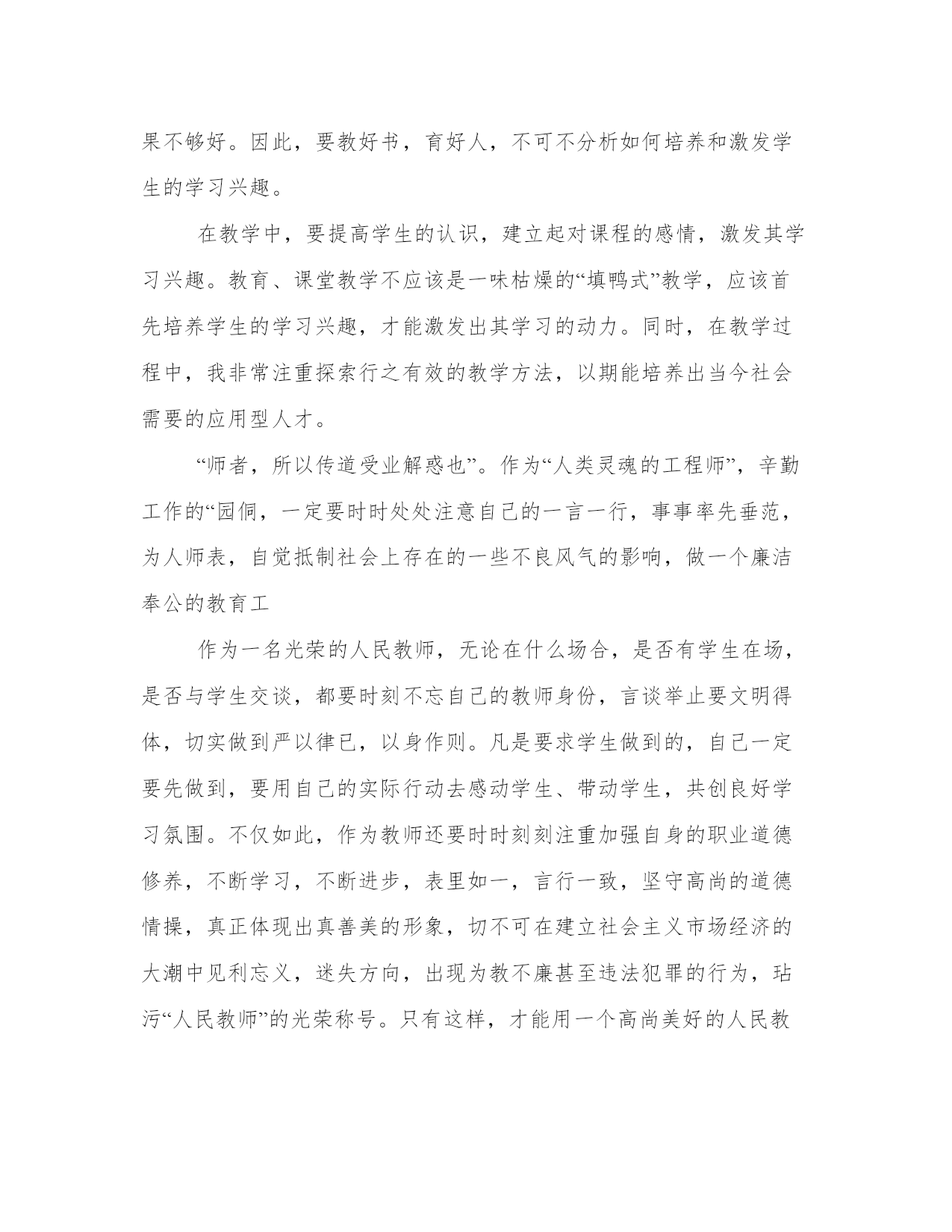 果不够好。因此，要教好书，育好人，不可不分析如何培养和激发学生的学习兴趣。

在教学中，要提高学生的认识，建立起对课程的感情，激发其学习兴趣。教育、课堂教学不应该是一味枯燥的“填鸭式”教学，应该首先培养学生的学习兴趣，才能激发出其学习的动力。同时，在教学过程中，我非常注重探索行之有效的教学方法，以期能培养出当今社会需要的应用型人才。

“师者，所以传道受业解惑也”。作为“人类灵魂的工程师”，辛勤工作的“园侗，一定要时时处处注意自己的一言一行，事事率先垂范，为人师表，自觉抵制社会上存在的一些不良风气的影响，做一个廉洁奉公的教育工

作为一名光荣的人民教师，无论在什么场合，是否有学生在场，是否与学生交谈，都要时刻不忘自己的教师身份，言谈举止要文明得体，切实做到严以律已，以身作则。凡是要求学生做到的，自己一定要先做到，要用自己的实际行动去感动学生、带动学生，共创良好学习氛围。不仅如此，作为教师还要时时刻刻注重加强自身的职业道德修养，不断学习，不断进步，表里如一，言行一致，坚守高尚的道德情操，真正体现出真善美的形象，切不可在建立社会主义市场经济的大潮中见利忘义，迷失方向，出现为教不廉甚至违法犯罪的行为，玷污“人民教师”的光荣称号。只有这样，才能用一个高尚美好的人民教